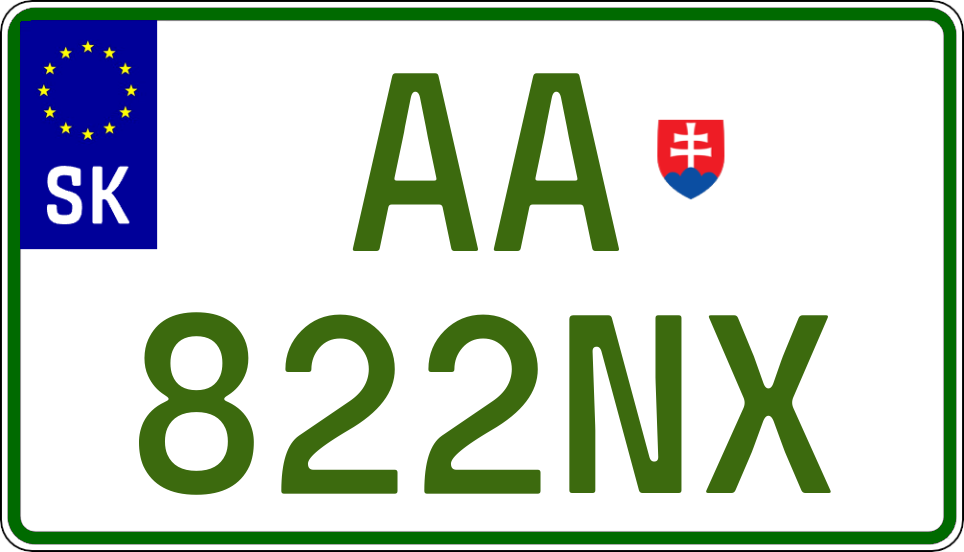 SK
AA
822NX